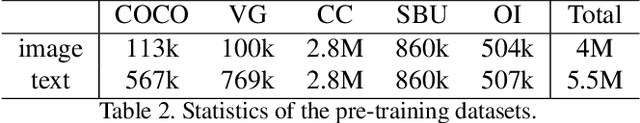 |  | COCO | VG | CC | SBU | OI | Total |
|---|---|---|---|---|---|---|
| image | 113k | 100k | 2.8M | 860k | 504k | 4M |
| text | 567k | 769k | 2.8M | 860k | 507k | 5.5M |

Table 2. Statistics of the pre-training datasets.